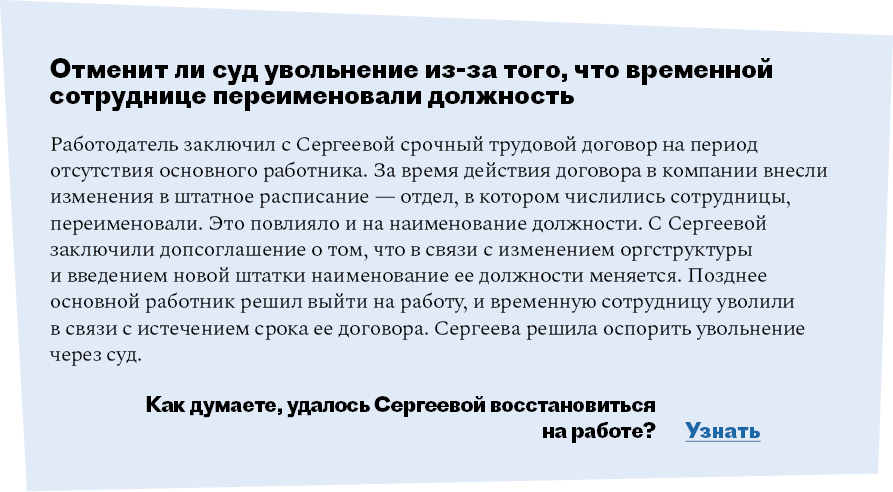 Отменит ли суд увольнение из-за того, что временной сотруднице переименовали должность

Работодатель заключил с Сергеевой срочный трудовой договор на период отсутствия основного работника. За время действия договора в компании внесли изменения в штатное расписание — отдел, в котором числились сотрудницы, переименовали. Это повлияло и на наименование должности. С Сергеевой заключили допсоглашение о том, что в связи с изменением оргструктуры и введением новой штатки наименование ее должности меняется. Позднее основной работник решил выйти на работу, и временную сотрудницу уволили в связи с истечением срока ее договора. Сергеева решила оспорить увольнение через суд.

Как думаете, удалось Сергеевой восстановиться на работе?

Узнать